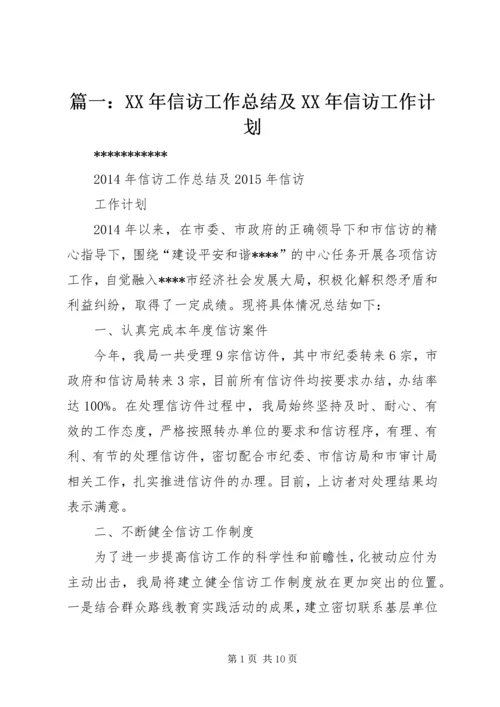 篇一：XX 年信访工作总结及 XX 年信访工作计划

************

2014 年信访工作总结及 2015 年信访

工作计划

2014 年以来，在市委、市政府的正确领导下和市信访的精心指导下，围绕“建设平安和谐****”的中心任务开展各项信访工作，自觉融入****市经济社会发展大局，积极化解积怨矛盾和利益纠纷，取得了一定成绩。现将具体情况总结如下：

一、认真完成本年度信访案件

今年，我局一共受理 9 宗信访件，其中市纪委转来 6 宗，市政府和信访局转来 3 宗，目前所有信访件均按要求办结，办结率达 100%。在处理信访件过程中，我局始终坚持及时、耐心、有效的工作态度，严格按照转办单位的要求和信访程序，有理、有利、有节的处理信访件，密切配合市纪委、市信访局和市审计局相关工作，扎实推进信访件的办理。目前，上访者对处理结果均表示满意。

二、不断健全信访工作制度

为了进一步提高信访工作的科学性和前瞻性，化被动应付为主动出击，我局将建立健全信访工作制度放在更加突出的位置。一是结合群众路线教育实践活动的成果，建立密切联系基层单位

第 1 页 共 10 页